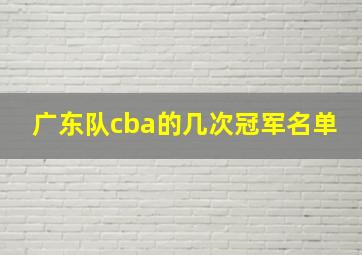 广东队cba的几次冠军名单